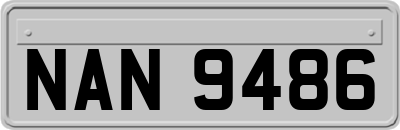 NAN 9486